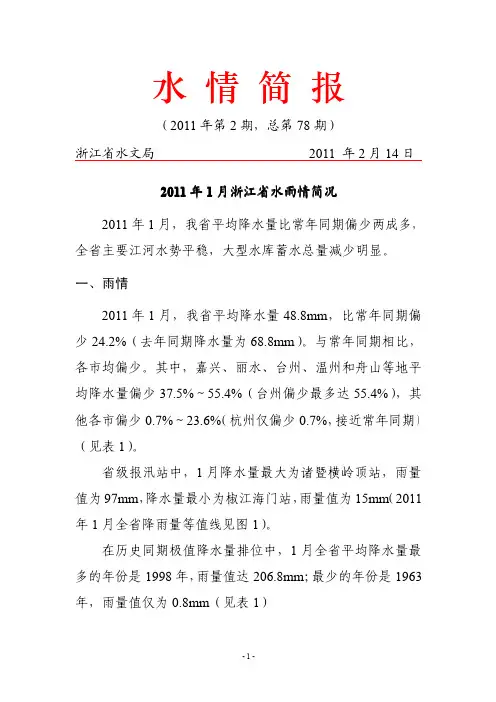 水 情 简 报

（2011 年第 2 期，总第 78 期）

浙江省水文局　　　　　　　　　　2011 年 2 月 14 日

2011 年 1 月浙江省水雨情简况

2011 年 1 月，我省平均降水量比常年同期偏少两成多，全省主要江河水势平稳，大型水库蓄水总量减少明显。

一、雨情

2011 年 1 月，我省平均降水量 48.8mm，比常年同期偏少 24.2%（去年同期降水量为 68.8mm）。与常年同期相比，各市均偏少。其中，嘉兴、丽水、台州、温州和舟山等地平均降水量偏少 37.5%～55.4%（台州偏少最多达 55.4%），其他各市偏少 0.7%～23.6%(杭州仅偏少 0.7%，接近常年同期)（见表 1）。

省级报汛站中，1 月降水量最大为诸暨横岭顶站，雨量值为 97mm，降水量最小为椒江海门站，雨量值为 15mm(2011 年 1 月全省降雨量等值线见图 1)。

在历史同期极值降水量排位中，1 月全省平均降水量最多的年份是 1998 年，雨量值达 206.8mm；最少的年份是 1963 年，雨量值仅为 0.8mm（见表 1）

-1-